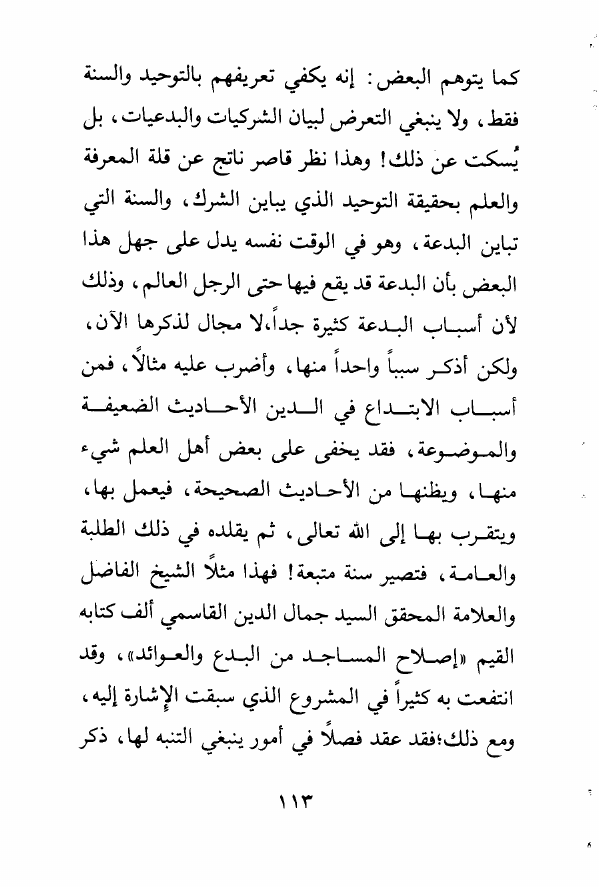 كما يتوهم البعض: إنه يكفي تعريفهم بالتوحيد والسنة فقط، ولا ينبغي التعرض لبيان الشركيات والبدعيات، بل يُسكت عن ذلك! وهذا نظر قاصر ناتج عن قلة المعرفة والعلم بحقيقة التوحيد الذي يباين الشرك، والسنة التي تباين البدعة، وهو في الوقت نفسه يدل على جهل هذا البعض بأن البدعة قد يقع فيها حتى الرجل العالم، وذلك لأن أسباب البدعة كثيرة جداً،لا مجال لذكرها الآن، ولكن أذكر سبباً واحداً منها، وأضرب عليه مثالاً، فمن أسباب الابتداع في الدين الأحاديث الضعيفة والموضوعة، فقد يخفى على بعض أهل العلم شيء منها، ويظنها من الأحاديث الصحيحة، فيعمل بها، ويتقرب بها إلى الله تعالى، ثم يقلده في ذلك الطلبة والعامة، فتصير سنة متبعة! فهذا مثلاً الشيخ الفاضل والعلامة المحقق السيد جمال الدين القاسمي ألف كتابه القيم «إصلاح المساجد من البدع والعوائد»، وقد انتفعت به كثيراً في المشروع الذي سبقت الإشارة إليه، ومع ذلك؛فقد عقد فصلاً في أمور ينبغي التنبه لها، ذكر

١١٣